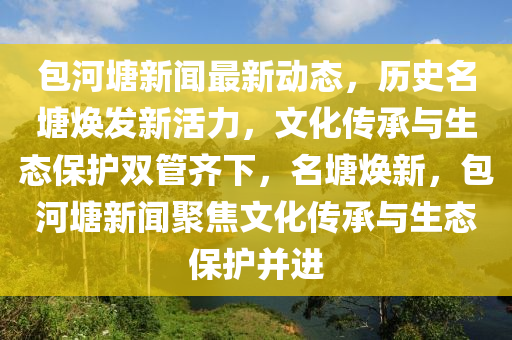 包河塘新闻最新动态，历史名塘焕发新活力，文化传承与生态保护双管齐下，名塘焕新，包河塘新闻聚焦文化传承与生态保护并进